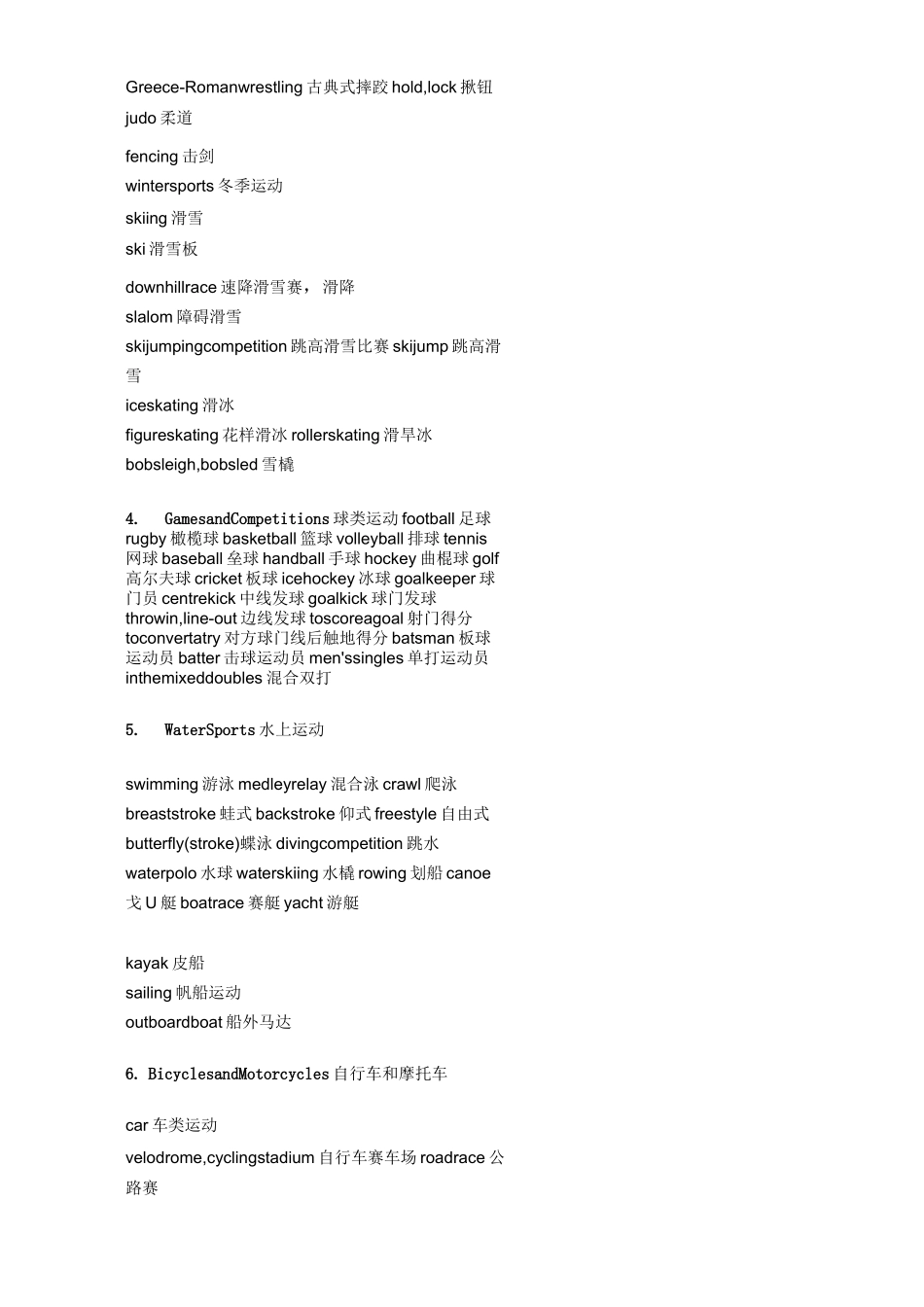 Greece-Romanwrestling 古典式摔跤 hold,lock 揪钮

judo 柔道

fencing 击剑

wintersports 冬季运动

skiing 滑雪

ski 滑雪板

downhillrace 速降滑雪赛， 滑降

slalom 障碍滑雪

skijumpingcompetition 跳高滑雪比赛 skijump 跳高滑雪

iceskating 滑冰

figureskating 花样滑冰 rollerskating 滑旱冰

bobsleigh,bobsled 雪橇

4. GamesandCompetitions 球类运动 football 足球 rugby 橄榄球 basketball 篮球 volleyball 排球 tennis 网球 baseball 垒球 handball 手球 hockey 曲棍球 golf 高尔夫球 cricket 板球 icehockey 冰球 goalkeeper 球门员 centrekick 中线发球 goalkick 球门发球 throwin,line-out 边线发球 toscoreagoal 射门得分 toconvertatry 对方球门线后触地得分 batsman 板球运动员 batter 击球运动员 men'ssingles 单打运动员 inthemixeddoubles 混合双打

5. WaterSports 水上运动

swimming 游泳 medleyrelay 混合泳 crawl 爬泳

breaststroke 蛙式 backstroke 仰式 freestyle 自由式

butterfly(stroke)蝶泳 divingcompetition 跳水

waterpolo 水球 waterskiing 水橇 rowing 划船 canoe 戈 U 艇 boatrace 赛艇 yacht 游艇

kayak 皮船

sailing 帆船运动

outboardboat 船外马达

6. BicyclesandMotorcycles 自行车和摩托车

car 车类运动

velodrome,cyclingstadium 自行车赛车场 roadrace 公路赛